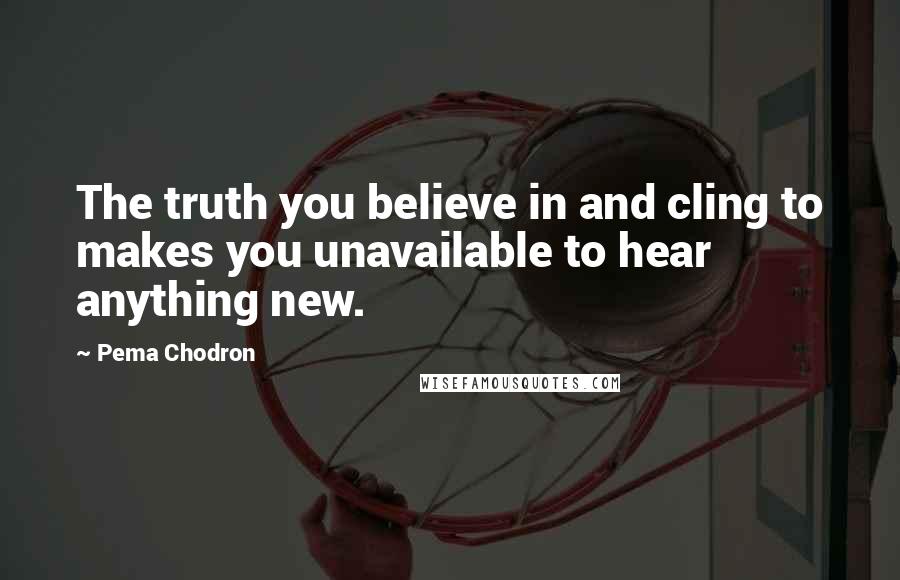 The truth you believe in and cling to makes you unavailable to hear anything new.

~ Pema Chodron

WISEFAMOUSQUOTES.COM